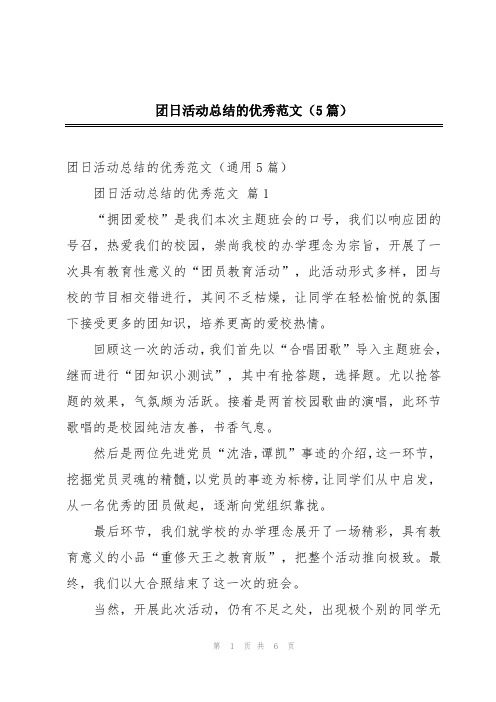 团日活动总结的优秀范文（5篇）

团日活动总结的优秀范文（通用5篇）

团日活动总结的优秀范文 篇1

“拥团爱校”是我们本次主题班会的口号，我们以响应团的号召，热爱我们的校园，崇尚我校的办学理念为宗旨，开展了一次具有教育性意义的“团员教育活动”，此活动形式多样，团与校的节目相交错进行，其间不乏枯燥，让同学在轻松愉悦的氛围下接受更多的团知识，培养更高的爱校热情。

回顾这一次的活动，我们首先以“合唱团歌”导入主题班会，继而进行“团知识小测试”，其中有抢答题，选择题。尤以抢答题的效果，气氛颇为活跃。接着是两首校园歌曲的演唱，此环节歌唱的是校园纯洁友善，书香气息。

然后是两位先进党员“沈浩,谭凯”事迹的介绍，这一环节，挖掘党员灵魂的精髓，以党员的事迹为标榜，让同学们从中启发，从一名优秀的团员做起，逐渐向党组织靠拢。

最后环节，我们就学校的办学理念展开了一场精彩，具有教育意义的小品“重修天王之教育版”，把整个活动推向极致。最终，我们以大合照结束了这一次的班会。

当然，开展此次活动，仍有不足之处，出现极个别的同学无

第 1 页 共 6 页